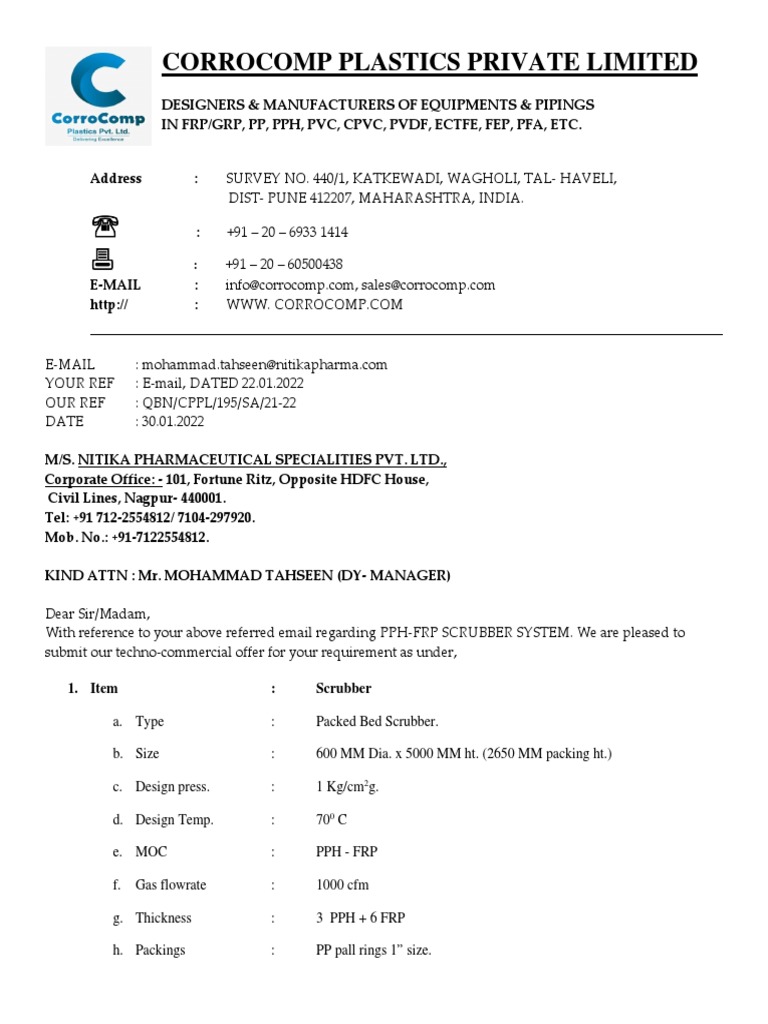 CorroComp
Plastics Pvt. Ltd.
Delivering Excellence

CORROCOMP PLASTICS PRIVATE LIMITED

DESIGNERS & MANUFACTURERS OF EQUIPMENTS & PIPINGS
IN FRP/GRP, PP, PPH, PVC, CPVC, PVDF, ECTFE, FEP, PFA, ETC.

Address : SURVEY NO. 440/1, KATKEWADI, WAGHOLI, TAL- HAVELI, DIST- PUNE 412207, MAHARASHTRA, INDIA.

: +91 – 20 – 6933 1414

: +91 – 20 – 60500438

E-MAIL : info@corrocomp.com, sales@corrocomp.com

http:// : WWW. CORROCOMP.COM

E-MAIL : mohammad.tahseen@nitikapharma.com
YOUR REF : E-mail, DATED 22.01.2022
OUR REF : QBN/CPPL/195/SA/21-22
DATE : 30.01.2022

M/S. NITIKA PHARMACEUTICAL SPECIALITIES PVT. LTD.,
Corporate Office: - 101, Fortune Ritz, Opposite HDFC House,
Civil Lines, Nagpur- 440001.
Tel: +91 712-2554812/ 7104-297920.
Mob. No.: +91-7122554812.

KIND ATTN : Mr. MOHAMMAD TAHSEEN (DY- MANAGER)

Dear Sir/Madam,
With reference to your above referred email regarding PPH-FRP SCRUBBER SYSTEM. We are pleased to submit our techno-commercial offer for your requirement as under,

1. Item : Scrubber

a. Type : Packed Bed Scrubber.

b. Size : 600 MM Dia. x 5000 MM ht. (2650 MM packing ht.)

c. Design press. : 1 Kg/cm$^2$g.

d. Design Temp. : 70$^0$ C

e. MOC : PPH - FRP

f. Gas flowrate : 1000 cfm

g. Thickness : 3 PPH + 6 FRP

h. Packings : PP pall rings 1" size.